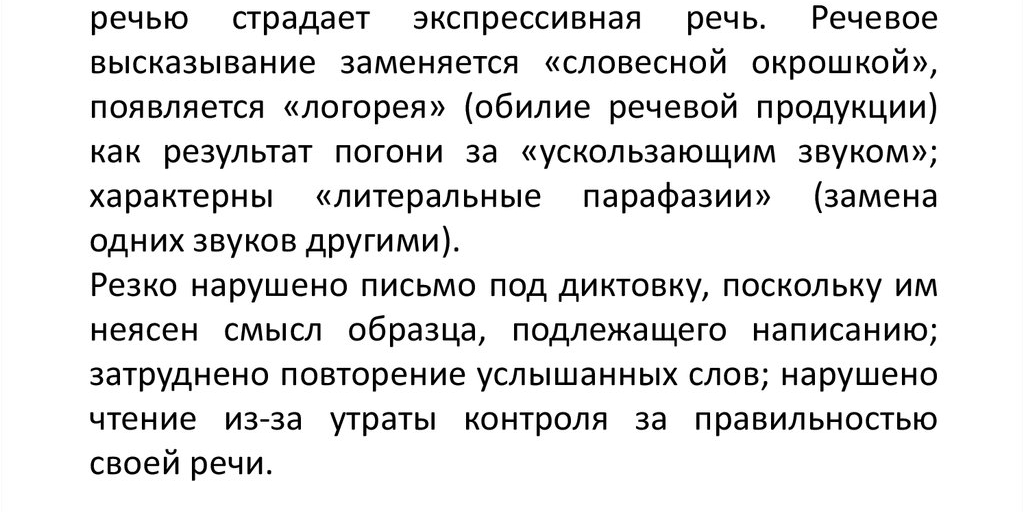 речью страдает экспрессивная речь. Речевое высказывание заменяется «словесной окрошкой», появляется «логорея» (обилие речевой продукции) как результат погони за «ускользающим звуком»; характерны «литеральные парафазии» (замена одних звуков другими).

Резко нарушено письмо под диктовку, поскольку им неясен смысл образца, подлежащего написанию; затруднено повторение услышанных слов; нарушено чтение из-за утраты контроля за правильностью своей речи.